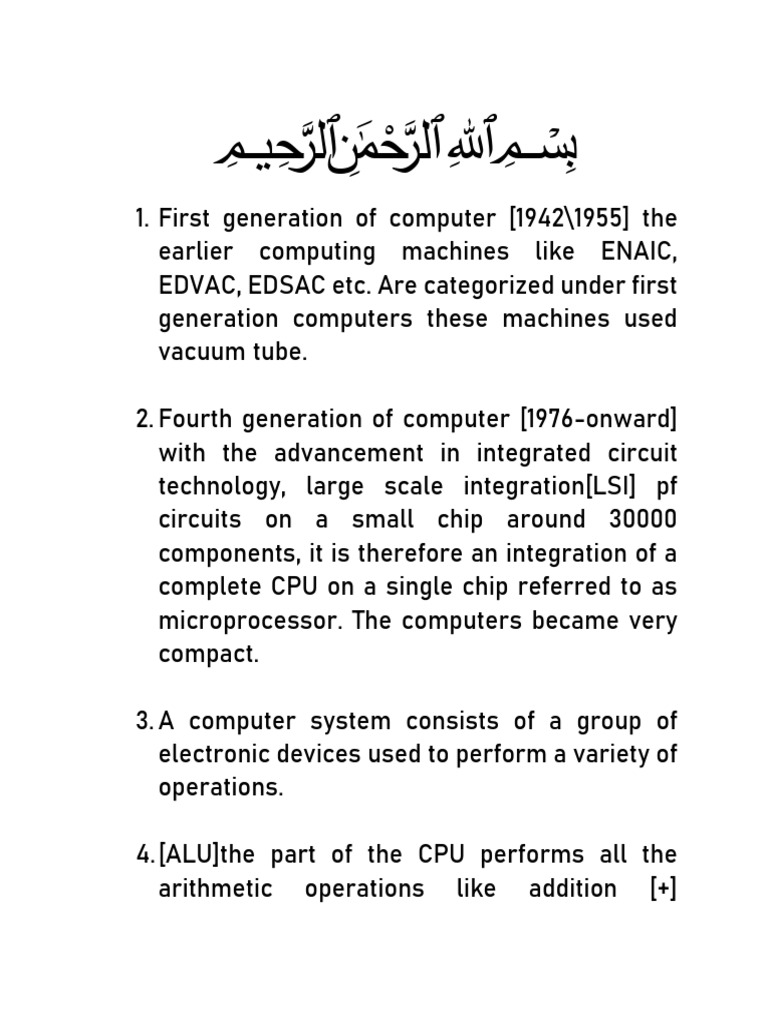 بِسْمِ ٱللَّهِ ٱلرَّحْمَٰنِ ٱلرَّحِيمِ

1. First generation of computer [1942\1955] the earlier computing machines like ENAIC, EDVAC, EDSAC etc. Are categorized under first generation computers these machines used vacuum tube.

2. Fourth generation of computer [1976-onward] with the advancement in integrated circuit technology, large scale integration[LSI] pf circuits on a small chip around 30000 components, it is therefore an integration of a complete CPU on a single chip referred to as microprocessor. The computers became very compact.

3. A computer system consists of a group of electronic devices used to perform a variety of operations.

4. [ALU]the part of the CPU performs all the arithmetic operations like addition [+]